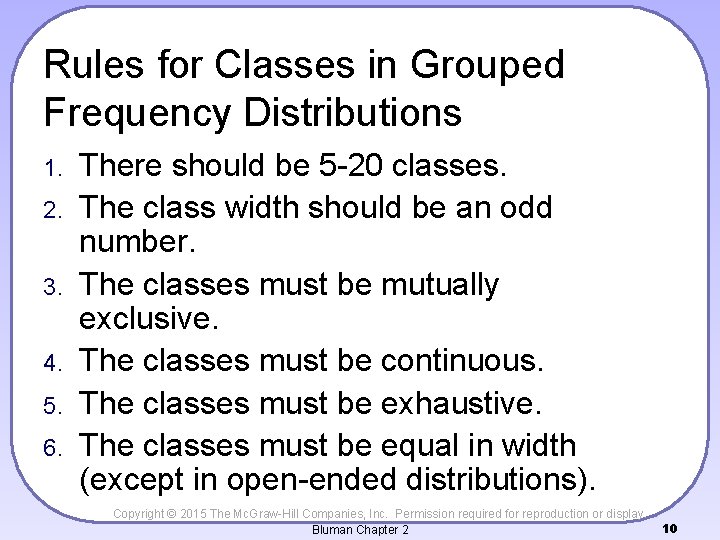 Rules for Classes in Grouped Frequency Distributions

1. There should be 5-20 classes.
2. The class width should be an odd number.
3. The classes must be mutually exclusive.
4. The classes must be continuous.
5. The classes must be exhaustive.
6. The classes must be equal in width (except in open-ended distributions).

Copyright © 2015 The McGraw-Hill Companies, Inc. Permission required for reproduction or display.

Bluman Chapter 2

10